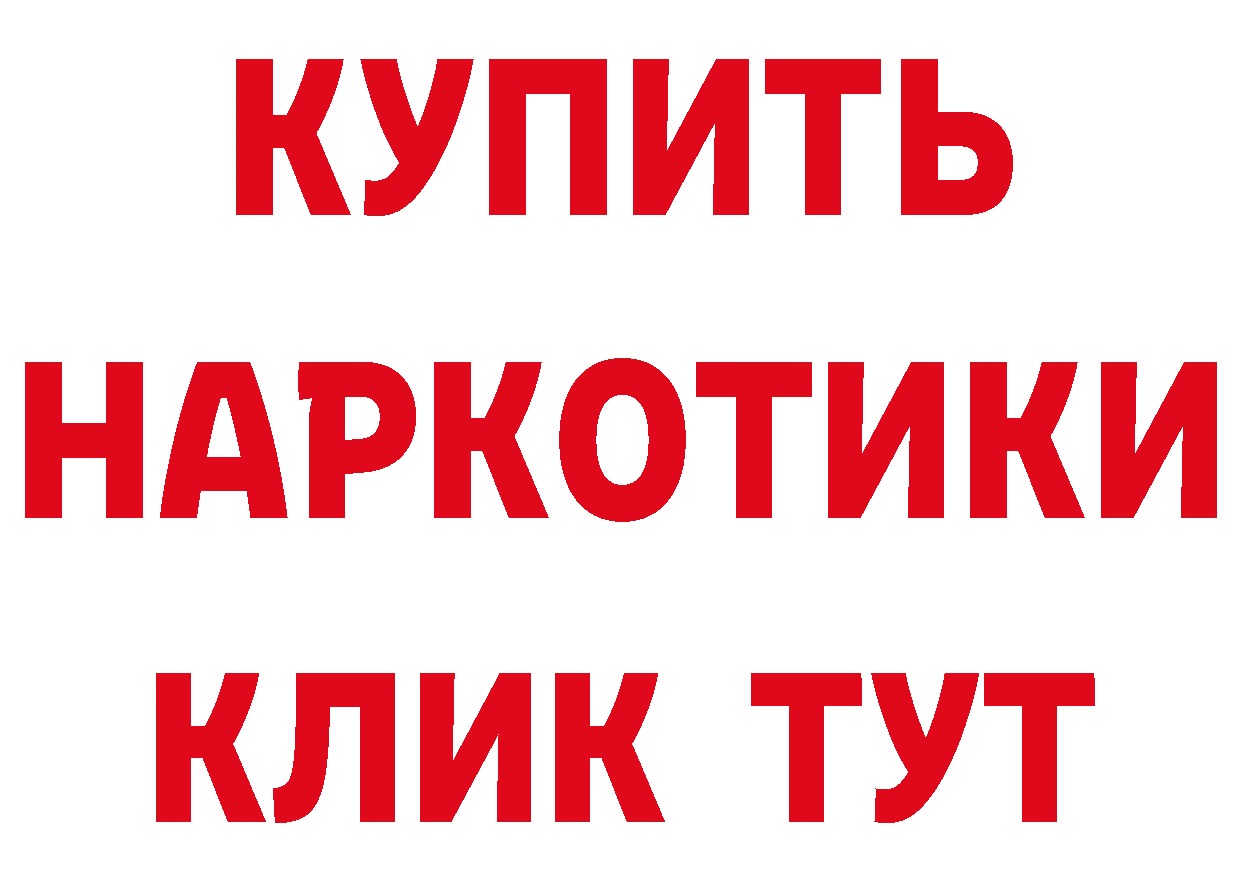 КУПИТЬ
НАРКОТИКИ
КЛИК ТУТ